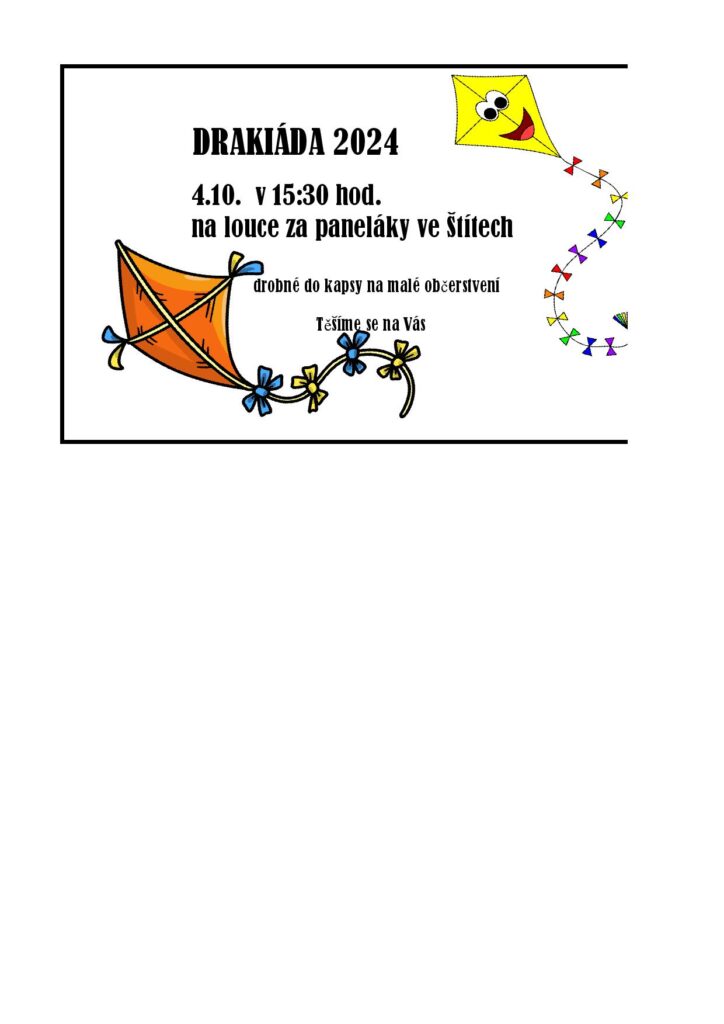 DRAKIÁDA 2024

4.10. v 15:30 hod.
na louce za paneláky ve Štítech

drobné do kapsy na malé občerstvení

Těšíme se na Vás